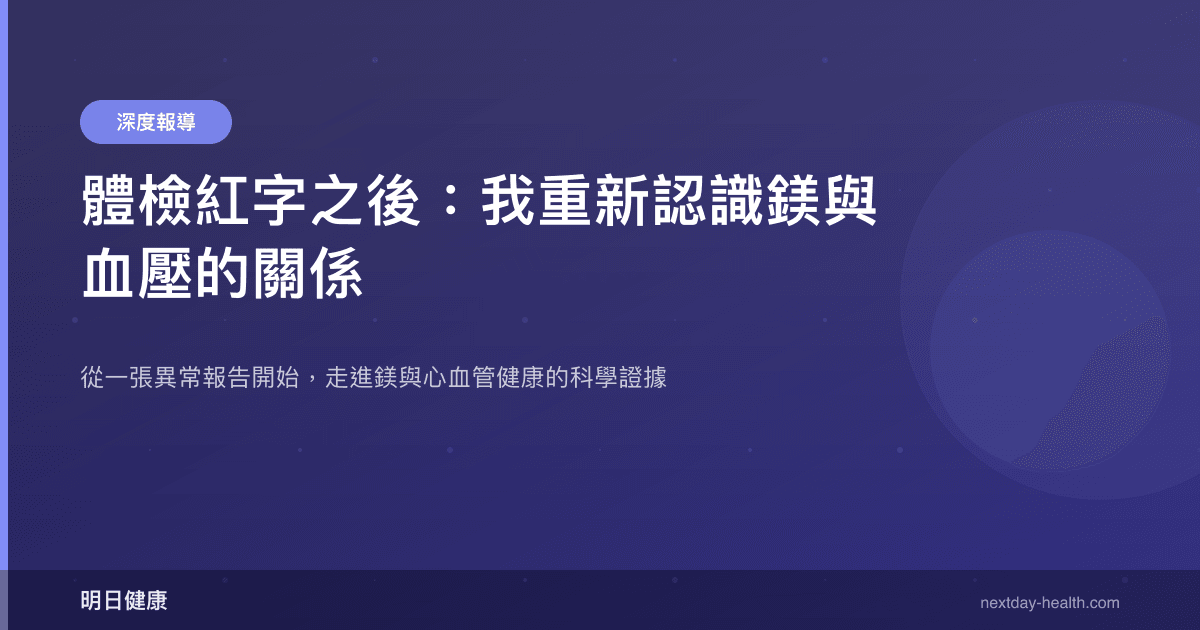 深度報導

體檢紅字之後：我重新認識鎂與血壓的關係

從一張異常報告開始，走進鎂與心血管健康的科學證據

明日健康

nextday-health.com